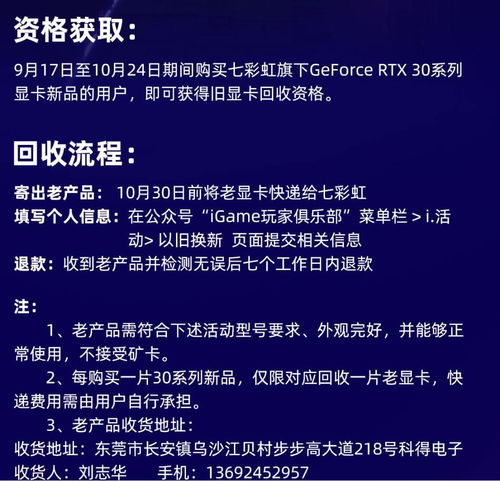 资格获取：

9月17日至10月24日期间购买七彩虹旗下GeForce RTX 30系列显卡新品的用户，即可获得旧显卡回收资格。

回收流程：

寄出老产品： 10月30日前将老显卡快递给七彩虹
填写个人信息：在公众号“iGame玩家俱乐部”菜单栏 > i.活动> 以旧换新 页面提交相关信息
退款：收到老产品并检测无误后七个工作日内退款

注：

1、老产品需符合下述活动型号要求、外观完好，并能够正常使用，不接受矿卡。

2、每购买一片30系列新品，仅限对应回收一片老显卡，快递费用需由用户自行承担。

3、老产品收货地址：
收货地址：东莞市长安镇乌沙江贝村步步高大道218号科得电子
收货人：刘志华 手机：13692452957